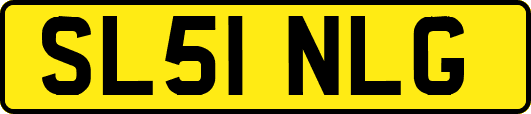 SL51 NLG